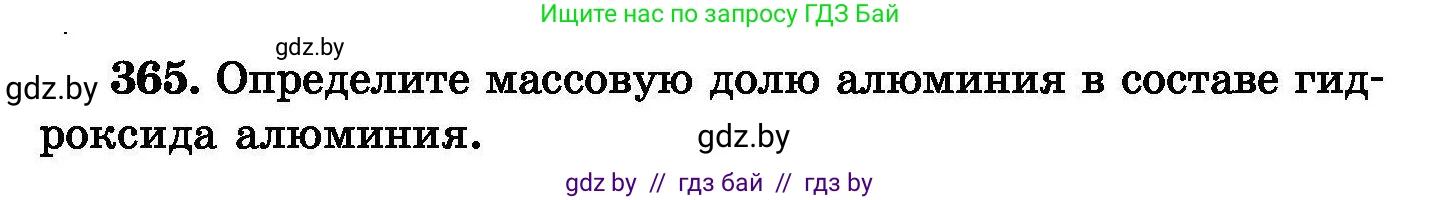 Ищите нас по запросу ГДЗ Бай

gdz.by

gdz.by 365. Определите массовую долю алюминия в составе гидроксида алюминия. gdz.by

gdz by // гдз бай // гдз by